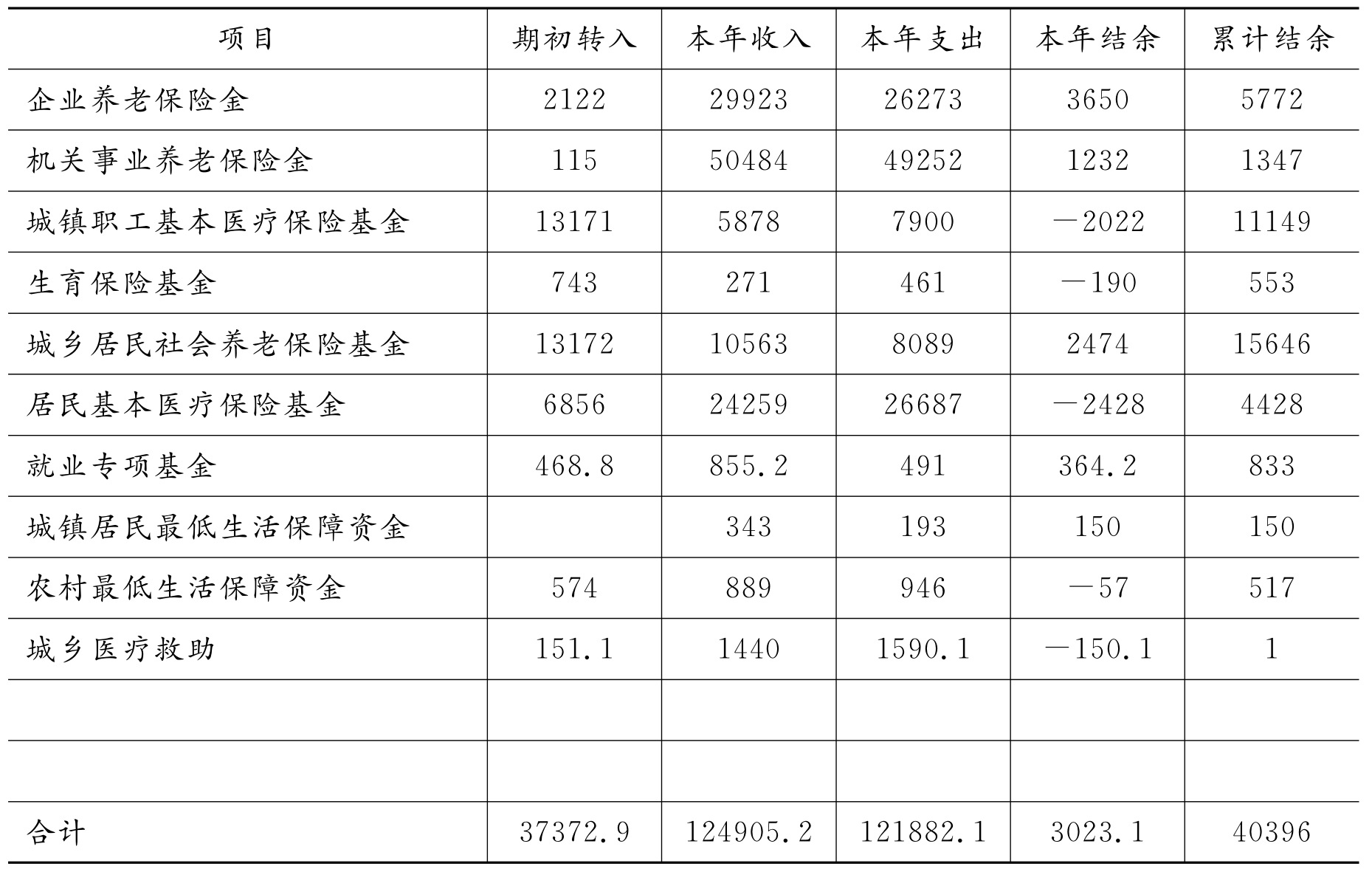 | 项目 | 期初转入 | 本年收入 | 本年支出 | 本年结余 | 累计结余 |
|---|---|---|---|---|---|
| 企业养老保险金 | 2122 | 29923 | 26273 | 3650 | 5772 |
| 机关事业养老保险金 | 115 | 50484 | 49252 | 1232 | 1347 |
| 城镇职工基本医疗保险基金 | 13171 | 5878 | 7900 | —2022 | 11149 |
| 生育保险基金 | 743 | 271 | 461 | —190 | 553 |
| 城乡居民社会养老保险基金 | 13172 | 10563 | 8089 | 2474 | 15646 |
| 居民基本医疗保险基金 | 6856 | 24259 | 26687 | —2428 | 4428 |
| 就业专项基金 | 468.8 | 855.2 | 491 | 364.2 | 833 |
| 城镇居民最低生活保障资金 |  | 343 | 193 | 150 | 150 |
| 农村最低生活保障资金 | 574 | 889 | 946 | —57 | 517 |
| 城乡医疗救助 | 151.1 | 1440 | 1590.1 | —150.1 | 1 |
|  |  |  |  |  |  |
|  |  |  |  |  |  |
| 合计 | 37372.9 | 124905.2 | 121882.1 | 3023.1 | 40396 |